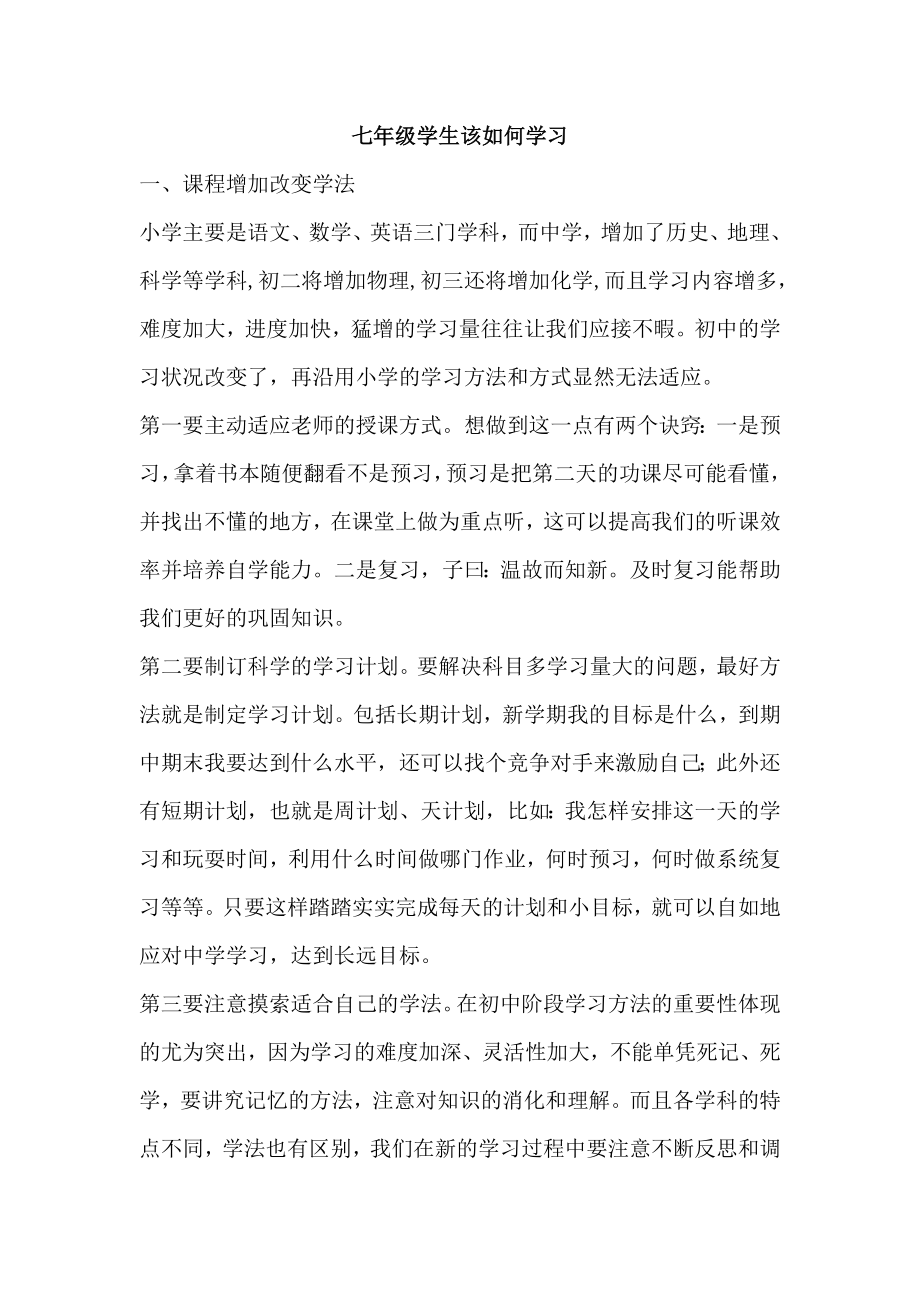 七年级学生该如何学习

一、课程增加改变学法

小学主要是语文、数学、英语三门学科，而中学，增加了历史、地理、科学等学科，初二将增加物理，初三还将增加化学，而且学习内容增多，难度加大，进度加快，猛增的学习量往往让我们应接不暇。初中的学习状况改变了，再沿用小学的学习方法和方式显然无法适应。

第一要主动适应老师的授课方式。想做到这一点有两个诀窍：一是预习，拿着书本随便翻看不是预习，预习是把第二天的功课尽可能看懂，并找出不懂的地方，在课堂上做为重点听，这可以提高我们的听课效率并培养自学能力。二是复习，子曰：温故而知新。及时复习能帮助我们更好的巩固知识。

第二要制订科学的学习计划。要解决科目多学习量大的问题，最好方法就是制定学习计划。包括长期计划，新学期我的目标是什么，到期中期末我要达到什么水平，还可以找个竞争对手来激励自己；此外还有短期计划，也就是周计划、天计划，比如：我怎样安排这一天的学习和玩耍时间，利用什么时间做哪门作业，何时预习，何时做系统复习等等。只要这样踏踏实实完成每天的计划和小目标，就可以自如地应对中学学习，达到长远目标。

第三要注意摸索适合自己的学法。在初中阶段学习方法的重要性体现的尤为突出，因为学习的难度加深、灵活性加大，不能单凭死记、死学，要讲究记忆的方法，注意对知识的消化和理解。而且各学科的特点不同，学法也有区别，我们在新的学习过程中要注意不断反思和调